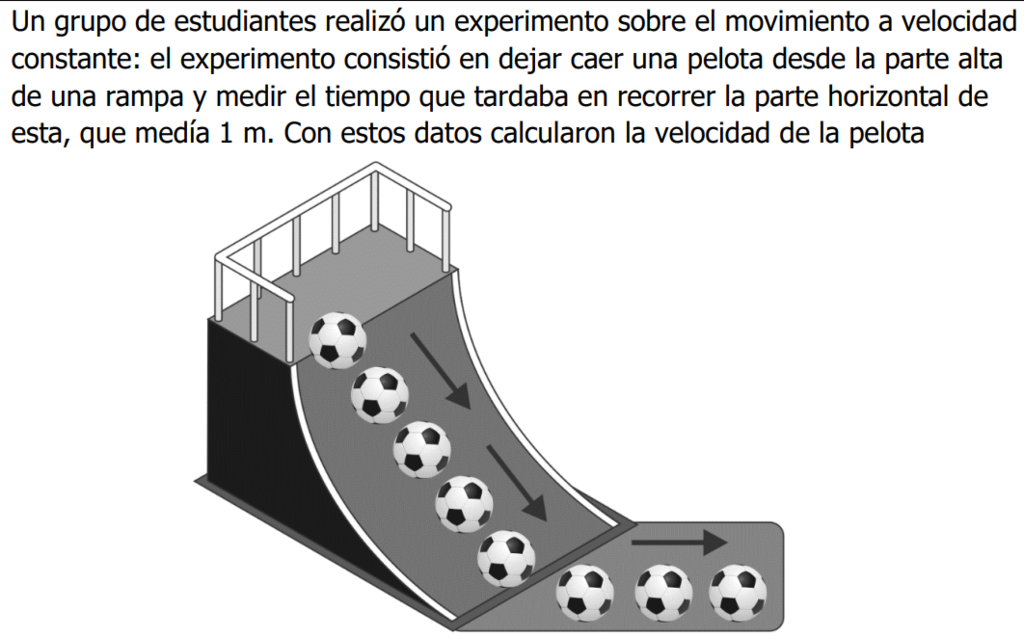 Un grupo de estudiantes realizó un experimento sobre el movimiento a velocidad constante: el experimento consistió en dejar caer una pelota desde la parte alta de una rampa y medir el tiempo que tardaba en recorrer la parte horizontal de esta, que medía 1 m. Con estos datos calcularon la velocidad de la pelota